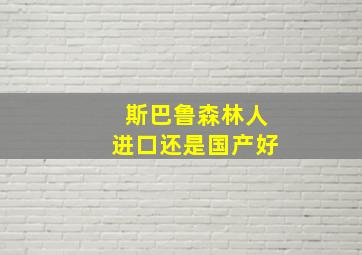 斯巴鲁森林人
进口还是国产好